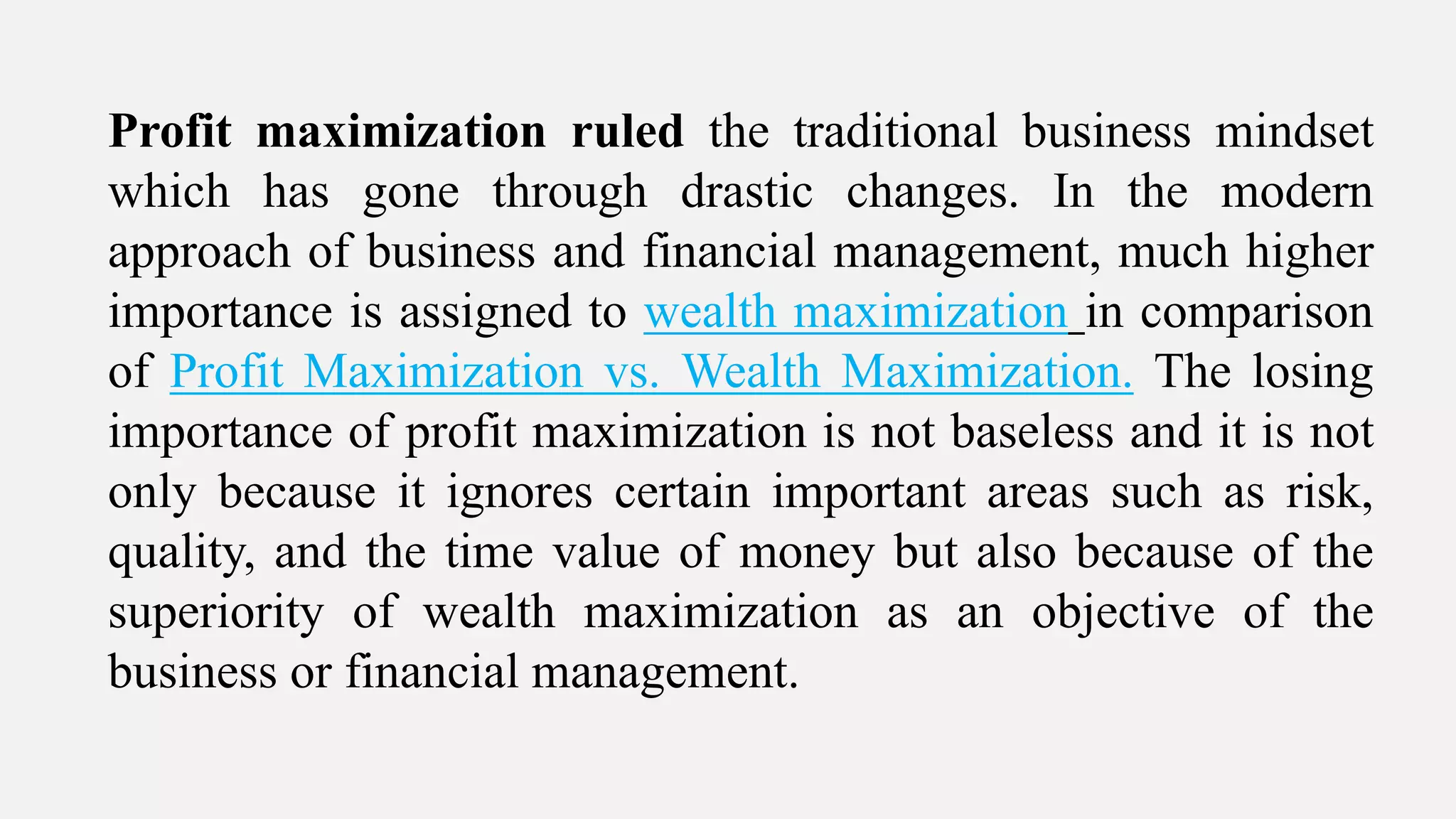 Profit maximization ruled the traditional business mindset which has gone through drastic changes. In the modern approach of business and financial management, much higher importance is assigned to wealth maximization in comparison of Profit Maximization vs. Wealth Maximization. The losing importance of profit maximization is not baseless and it is not only because it ignores certain important areas such as risk, quality, and the time value of money but also because of the superiority of wealth maximization as an objective of the business or financial management.